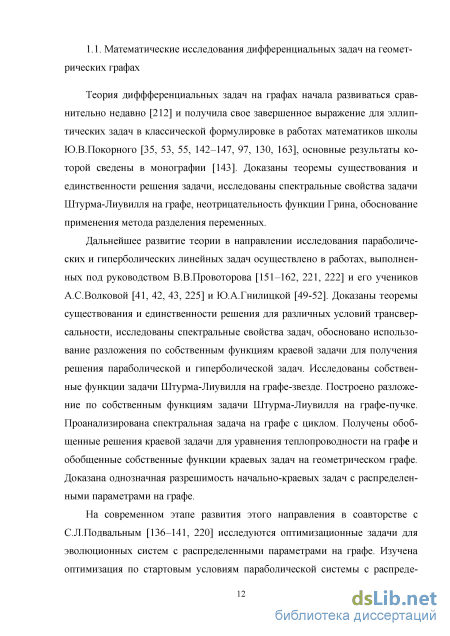 1.1. Математические исследования дифференциальных задач на геометрических графах

Теория диффференциальных задач на графах начала развиваться сравнительно недавно [212] и получила свое завершенное выражение для эллиптических задач в классической формулировке в работах математиков школы Ю.В.Покорного [35, 53, 55, 142–147, 97, 130, 163], основные результаты которой сведены в монографии [143]. Доказаны теоремы существования и единственности решения задачи, исследованы спектральные свойства задачи Штурма-Лиувилля на графе, неотрицательность функции Грина, обоснование применения метода разделения переменных.

Дальнейшее развитие теории в направлении исследования параболических и гиперболических линейных задач осуществлено в работах, выполненных под руководством В.В.Провоторова [151–162, 221, 222] и его учеников А.С.Волковой [41, 42, 43, 225] и Ю.А.Гнилицкой [49-52]. Доказаны теоремы существования и единственности решения для различных условий трансверсальности, исследованы спектральные свойства задач, обосновано использование разложения по собственным функциям краевой задачи для получения решения параболической и гиперболической задач. Исследованы собственные функции задачи Штурма-Лиувилля на графе-звезде. Построено разложение по собственным функциям задачи Штурма-Лиувилля на графе-пучке. Проанализирована спектральная задача на графе с циклом. Получены обобщенные решения краевой задачи для уравнения теплопроводности на графе и обобщенные собственные функции краевых задач на геометрическом графе. Доказана однозначная разрешимость начально-краевых задач с распределенными параметрами на графе.

На современном этапе развития этого направления в соавторстве с С.Л.Подвальным [136–141, 220] исследуются оптимизационные задачи для эволюционных систем с распределенными параметрами на графе. Изучена оптимизация по стартовым условиям параболической системы с распреде-

12

dsLib.net
библиотека диссертаций